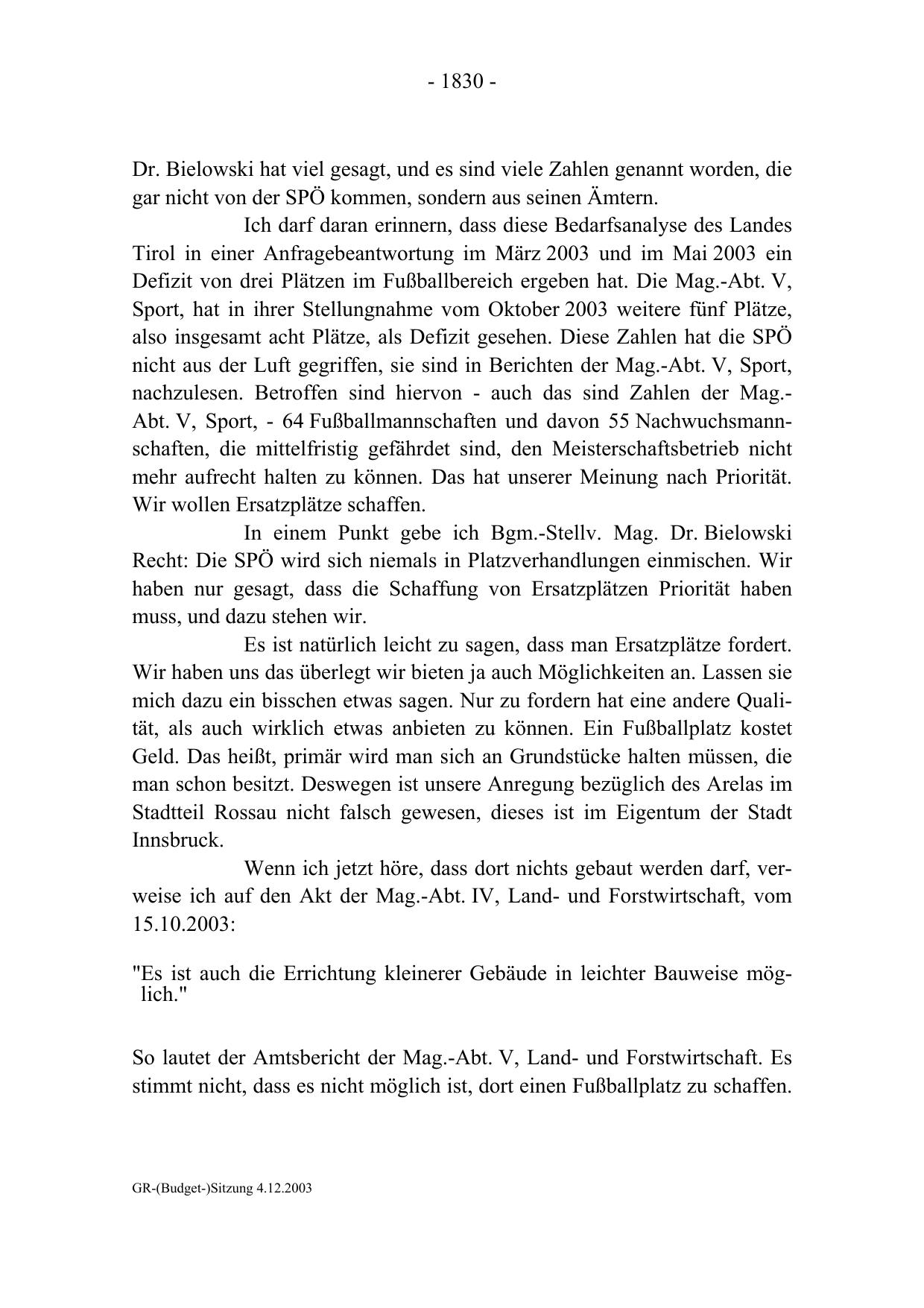 - 1830 -

Dr. Bielowski hat viel gesagt, und es sind viele Zahlen genannt worden, die gar nicht von der SPÖ kommen, sondern aus seinen Ämtern.

Ich darf daran erinnern, dass diese Bedarfsanalyse des Landes Tirol in einer Anfragebeantwortung im März 2003 und im Mai 2003 ein Defizit von drei Plätzen im Fußballbereich ergeben hat. Die Mag.-Abt. V, Sport, hat in ihrer Stellungnahme vom Oktober 2003 weitere fünf Plätze, also insgesamt acht Plätze, als Defizit gesehen. Diese Zahlen hat die SPÖ nicht aus der Luft gegriffen, sie sind in Berichten der Mag.-Abt. V, Sport, nachzulesen. Betroffen sind hiervon - auch das sind Zahlen der Mag.-Abt. V, Sport, - 64 Fußballmannschaften und davon 55 Nachwuchsmannschaften, die mittelfristig gefährdet sind, den Meisterschaftsbetrieb nicht mehr aufrecht halten zu können. Das hat unserer Meinung nach Priorität. Wir wollen Ersatzplätze schaffen.

In einem Punkt gebe ich Bgm.-Stellv. Mag. Dr. Bielowski Recht: Die SPÖ wird sich niemals in Platzverhandlungen einmischen. Wir haben nur gesagt, dass die Schaffung von Ersatzplätzen Priorität haben muss, und dazu stehen wir.

Es ist natürlich leicht zu sagen, dass man Ersatzplätze fordert. Wir haben uns das überlegt wir bieten ja auch Möglichkeiten an. Lassen sie mich dazu ein bisschen etwas sagen. Nur zu fordern hat eine andere Qualität, als auch wirklich etwas anbieten zu können. Ein Fußballplatz kostet Geld. Das heißt, primär wird man sich an Grundstücke halten müssen, die man schon besitzt. Deswegen ist unsere Anregung bezüglich des Arelas im Stadtteil Rossau nicht falsch gewesen, dieses ist im Eigentum der Stadt Innsbruck.

Wenn ich jetzt höre, dass dort nichts gebaut werden darf, verweise ich auf den Akt der Mag.-Abt. IV, Land- und Forstwirtschaft, vom 15.10.2003:

"Es ist auch die Errichtung kleinerer Gebäude in leichter Bauweise möglich."

So lautet der Amtsbericht der Mag.-Abt. V, Land- und Forstwirtschaft. Es stimmt nicht, dass es nicht möglich ist, dort einen Fußballplatz zu schaffen.

GR-(Budget-)Sitzung 4.12.2003